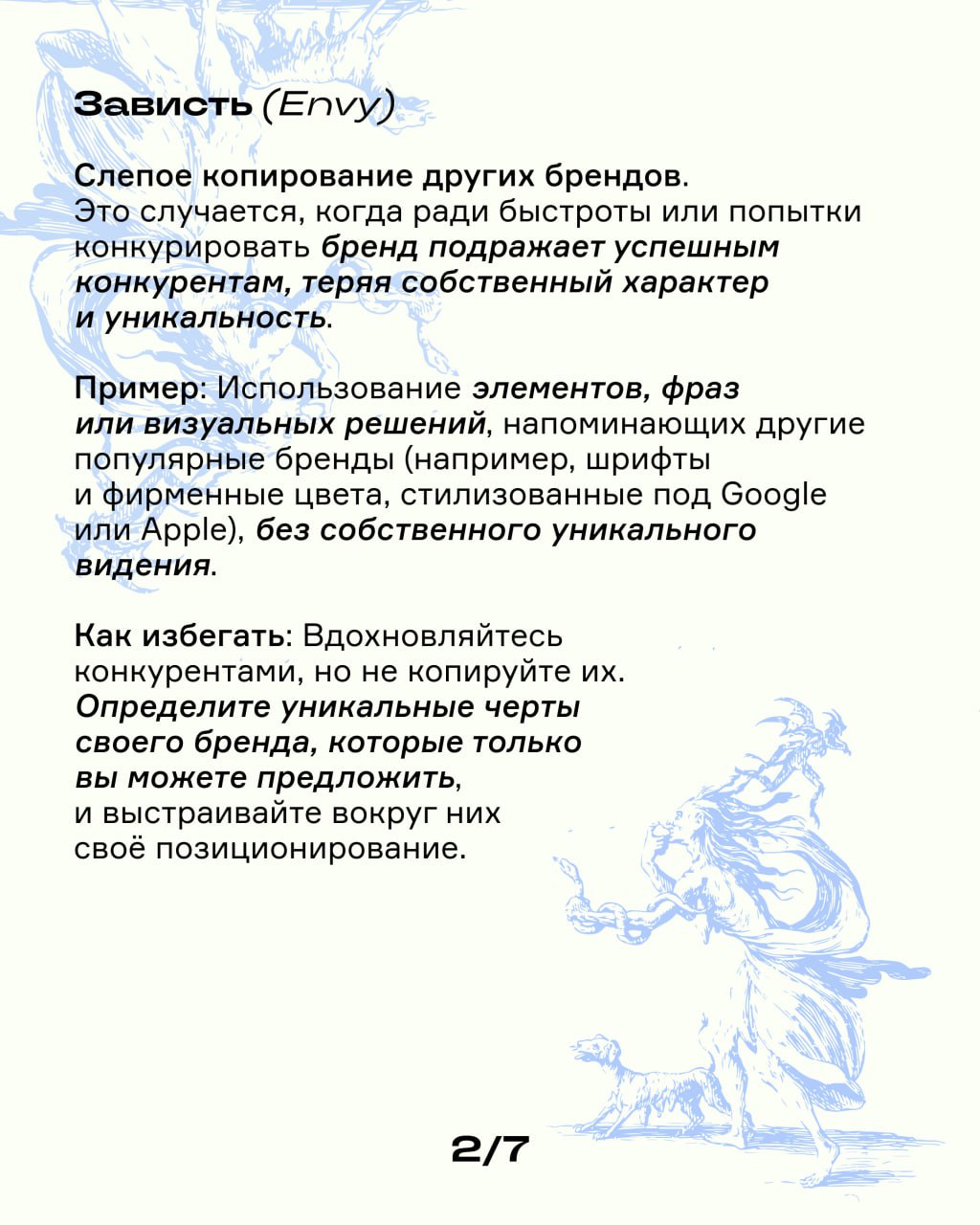 Зависть (Envy)

Слепое копирование других брендов. Это случается, когда ради быстроты или попытки конкурировать бренд подражает успешным конкурентам, теряя собственный характер и уникальность.

Пример: Использование элементов, фраз или визуальных решений, напоминающих другие популярные бренды (например, шрифты и фирменные цвета, стилизованные под Google или Apple), без собственного уникального видения.

Как избегать: Вдохновляйтесь конкурентами, но не копируйте их. Определите уникальные черты своего бренда, которые только вы можете предложить, и выстраивайте вокруг них своё позиционирование.

2/7